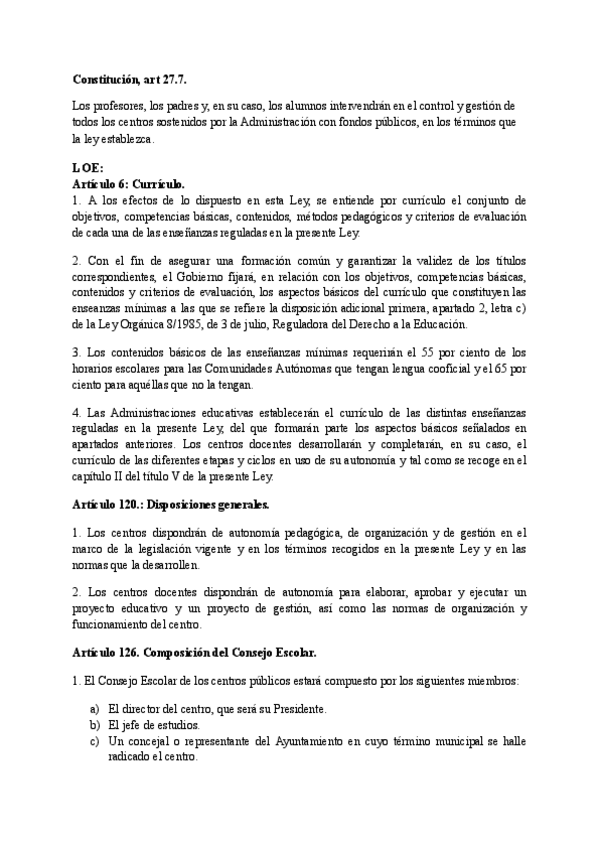 Constitución, art 27.7.

Los profesores, los padres y, en su caso, los alumnos intervendrán en el control y gestión de todos los centros sostenidos por la Administración con fondos públicos, en los términos que la ley establezca.

LOE:
Artículo 6: Currículo.
1. A los efectos de lo dispuesto en esta Ley, se entiende por currículo el conjunto de objetivos, competencias básicas, contenidos, métodos pedagógicos y criterios de evaluación de cada una de las enseñanzas reguladas en la presente Ley.

2. Con el fin de asegurar una formación común y garantizar la validez de los títulos correspondientes, el Gobierno fijará, en relación con los objetivos, competencias básicas, contenidos y criterios de evaluación, los aspectos básicos del currículo que constituyen las enseanzas mínimas a las que se refiere la disposición adicional primera, apartado 2, letra c) de la Ley Orgánica 8/1985, de 3 de julio, Reguladora del Derecho a la Educación.

3. Los contenidos básicos de las enseñanzas mínimas requerirán el 55 por ciento de los horarios escolares para las Comunidades Autónomas que tengan lengua cooficial y el 65 por ciento para aquéllas que no la tengan.

4. Las Administraciones educativas establecerán el currículo de las distintas enseñanzas reguladas en la presente Ley, del que formarán parte los aspectos básicos señalados en apartados anteriores. Los centros docentes desarrollarán y completarán, en su caso, el currículo de las diferentes etapas y ciclos en uso de su autonomía y tal como se recoge en el capítulo II del título V de la presente Ley.

Artículo 120.: Disposiciones generales.

1. Los centros dispondrán de autonomía pedagógica, de organización y de gestión en el marco de la legislación vigente y en los términos recogidos en la presente Ley y en las normas que la desarrollen.

2. Los centros docentes dispondrán de autonomía para elaborar, aprobar y ejecutar un proyecto educativo y un proyecto de gestión, así como las normas de organización y funcionamiento del centro.

Artículo 126. Composición del Consejo Escolar.

1. El Consejo Escolar de los centros públicos estará compuesto por los siguientes miembros:

a) El director del centro, que será su Presidente.
b) El jefe de estudios.
c) Un concejal o representante del Ayuntamiento en cuyo término municipal se halle radicado el centro.